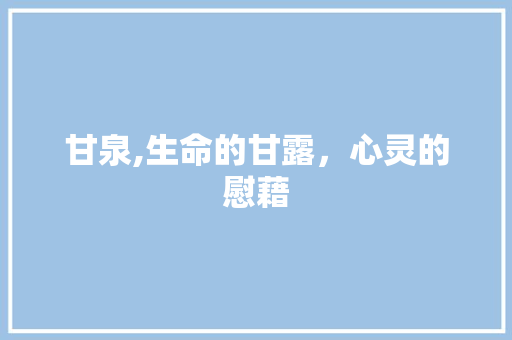 甘泉,生命的甘露，心灵的慰藉